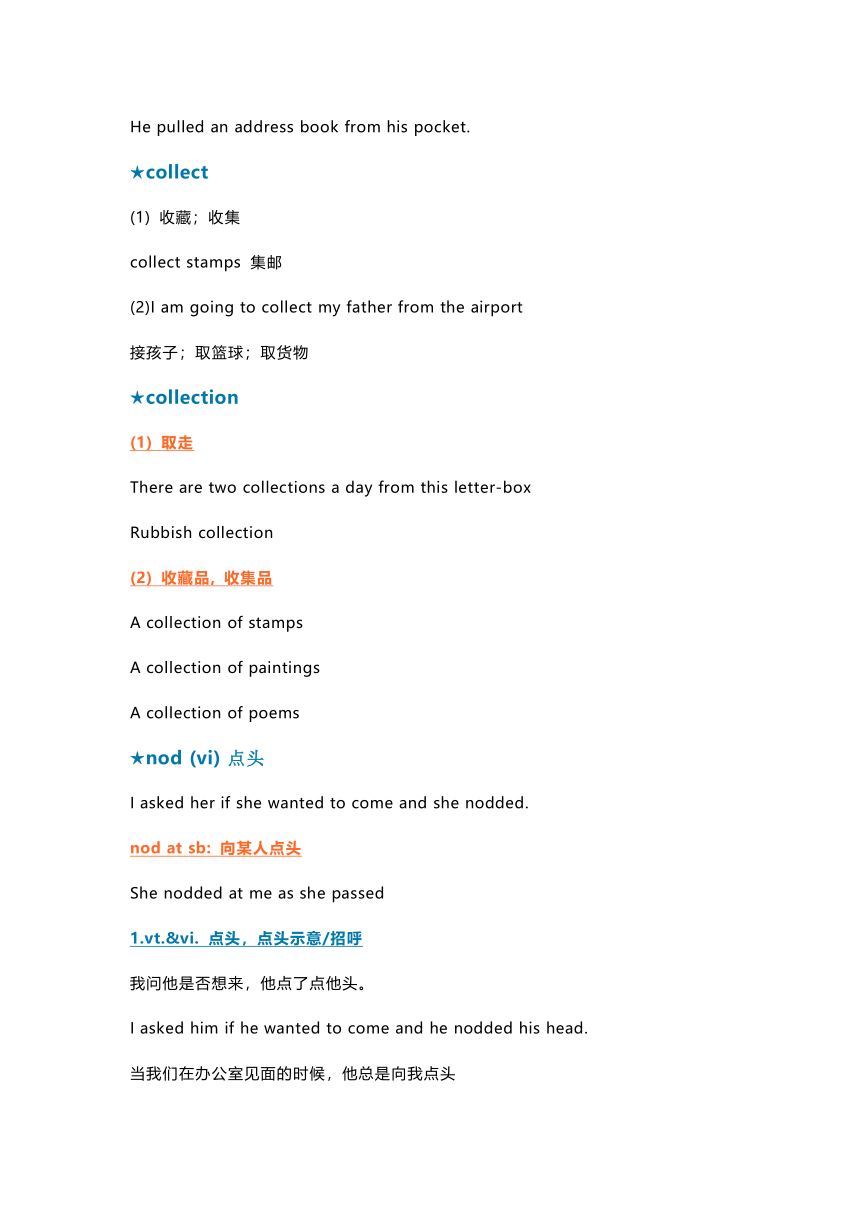 He pulled an address book from his pocket.

★collect

(1) 收藏；收集

collect stamps 集邮

(2)I am going to collect my father from the airport

接孩子；取篮球；取货物

★collection

(1) 取走

There are two collections a day from this letter-box

Rubbish collection

(2) 收藏品，收集品

A collection of stamps

A collection of paintings

A collection of poems

★nod (vi) 点头

I asked her if she wanted to come and she nodded.

nod at sb: 向某人点头

She nodded at me as she passed

1.vt.&vi. 点头，点头示意/招呼

我问他是否想来，他点了点他头。

I asked him if he wanted to come and he nodded his head.

当我们在办公室见面的时候，他总是向我点头